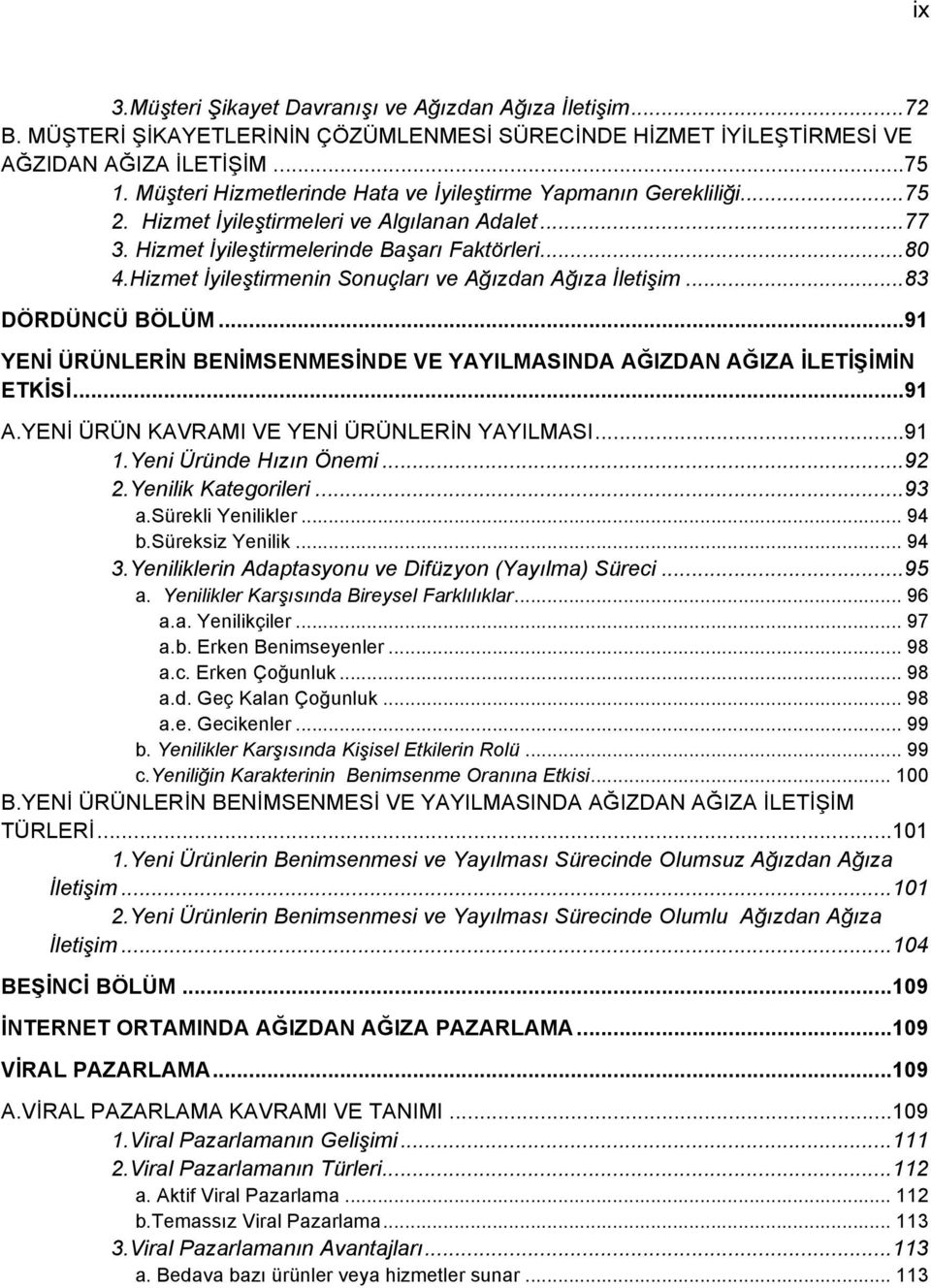 ix

3.Müşteri Şikayet Davranışı ve Ağızdan Ağıza İletişim...72
B. MÜŞTERİ ŞİKAYETLERİNİN ÇÖZÜMLENMESİ SÜRECİNDE HİZMET İYİLEŞTİRMESİ VE AĞIZDAN AĞIZA İLETİŞİM...75
1. Müşteri Hizmetlerinde Hata ve İyileştirme Yapmanın Gerekliliği...75
2. Hizmet İyileştirmeleri ve Algılanan Adalet...77
3. Hizmet İyileştirmelerinde Başarı Faktörleri...80
4.Hizmet İyileştirmenin Sonuçları ve Ağızdan Ağıza İletişim...83

DÖRDÜNCÜ BÖLÜM...91

YENİ ÜRÜNLERİN BENİMSENMESİNDE VE YAYILMASINDA AĞIZDAN AĞIZA İLETİŞİMİN ETKİSİ...91

A.YENİ ÜRÜN KAVRAMI VE YENİ ÜRÜNLERİN YAYILMASI...91
1.Yeni Üründe Hızın Önemi...92
2.Yenilik Kategorileri...93
a.Sürekli Yenilikler... 94
b.Süreksiz Yenilik... 94
3.Yeniliklerin Adaptasyonu ve Difüzyon (Yayılma) Süreci...95
a. Yenilikler Karşısında Bireysel Farklılıklar... 96
a.a. Yenilikçiler... 97
a.b. Erken Benimseyenler... 98
a.c. Erken Çoğunluk... 98
a.d. Geç Kalan Çoğunluk... 98
a.e. Gecikenler... 99
b. Yenilikler Karşısında Kişisel Etkilerin Rolü... 99
c.Yeniliğin Karakterinin Benimsenme Oranına Etkisi... 100
B.YENİ ÜRÜNLERİN BENİMSENMESİ VE YAYILMASINDA AĞIZDAN AĞIZA İLETİŞİM TÜRLERİ...101
1.Yeni Ürünlerin Benimsenmesi ve Yayılması Sürecinde Olumsuz Ağızdan Ağıza İletişim...101
2.Yeni Ürünlerin Benimsenmesi ve Yayılması Sürecinde Olumlu Ağızdan Ağıza İletişim...104

BEŞİNCİ BÖLÜM...109

İNTERNET ORTAMINDA AĞIZDAN AĞIZA PAZARLAMA...109

VİRAL PAZARLAMA...109

A.VİRAL PAZARLAMA KAVRAMI VE TANIMI...109
1.Viral Pazarlamanın Gelişimi...111
2.Viral Pazarlamanın Türleri...112
a. Aktif Viral Pazarlama... 112
b.Temassız Viral Pazarlama... 113
3.Viral Pazarlamanın Avantajları...113
a. Bedava bazı ürünler veya hizmetler sunar... 113